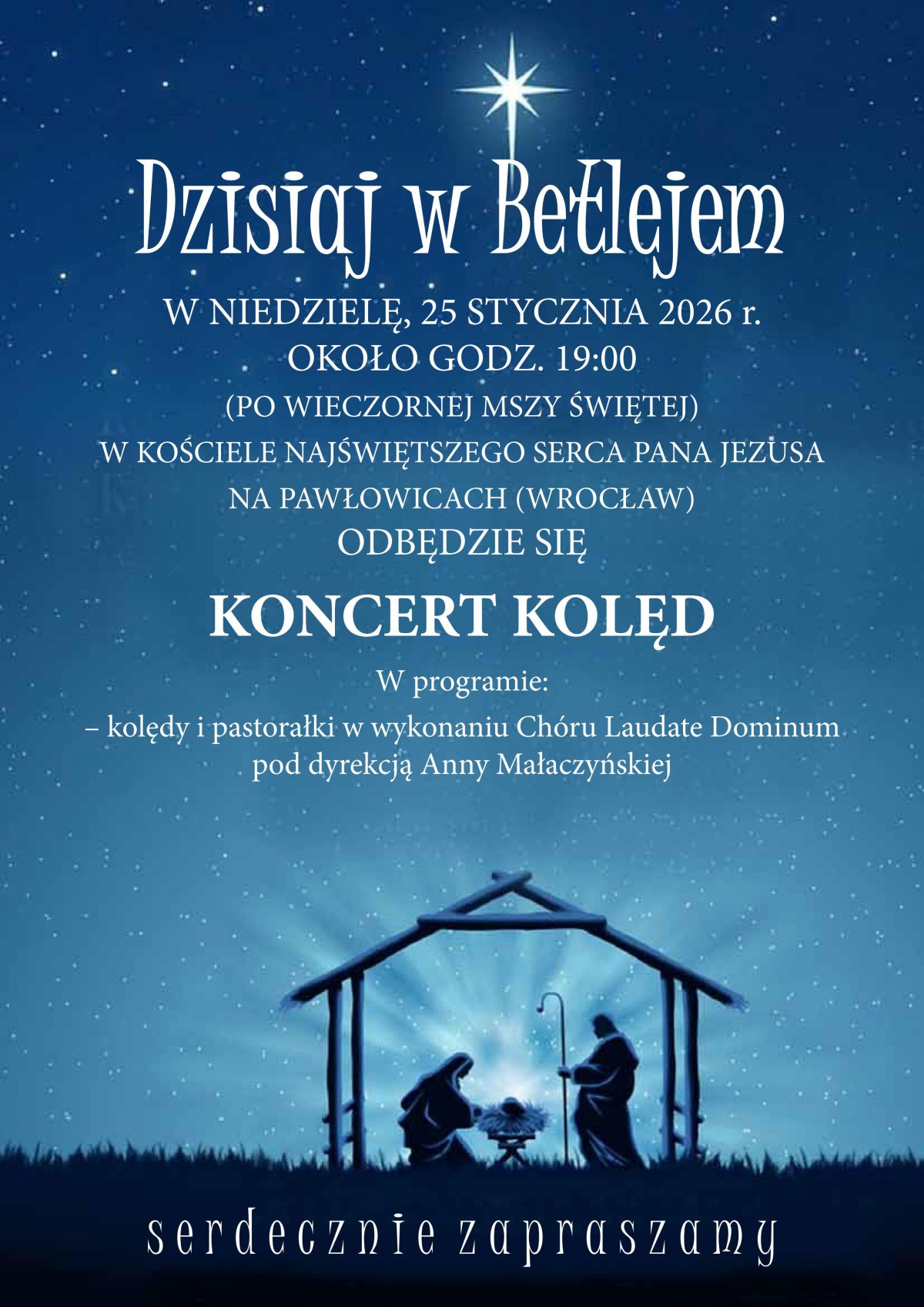 Dzisiaj w Betlejem

W NIEDZIELĘ, 25 STYCZNIA 2026 r.
OKOŁO GODZ. 19:00
(PO WIECZORNEJ MSZY ŚWIĘTEJ)
W KOŚCIELE NAJŚWIĘTSZEGO SERCA PANA JEZUSA
NA PAWŁOWICACH (WROCŁAW)
ODBĘDZIE SIĘ

KONCERT KOLĘD

W programie:
– kolędy i pastorałki w wykonaniu Chóru Laudate Dominum pod dyrekcją Anny Małaczyńskiej

serdecznie zapraszamy